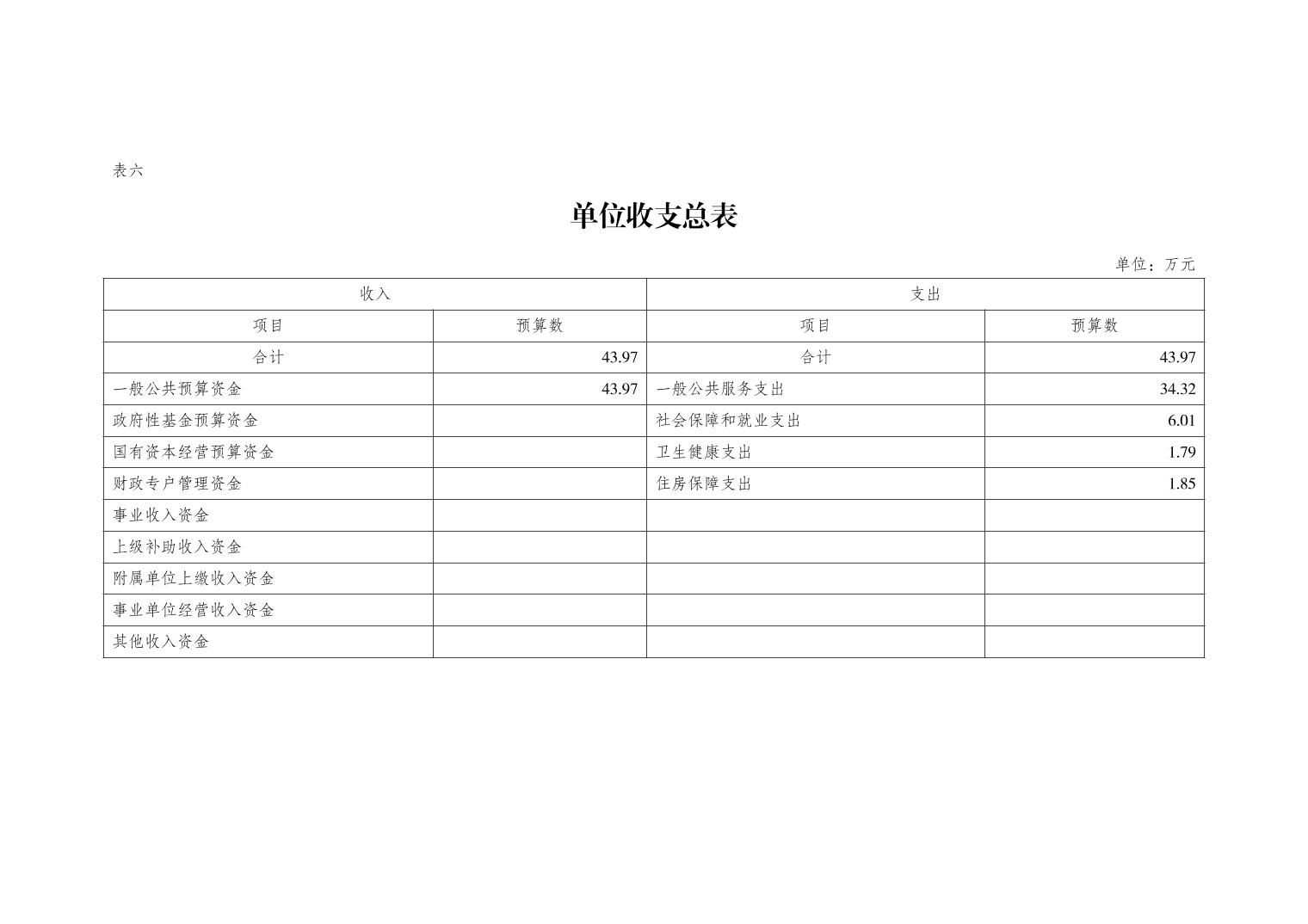 表六

单位收支总表

单位：万元

| 收入 | | 支出 | |
|---|---|---|---|
| 项目 | 预算数 | 项目 | 预算数 |
| 合计 | 43.97 | 合计 | 43.97 |
| 一般公共预算资金 | 43.97 | 一般公共服务支出 | 34.32 |
| 政府性基金预算资金 | | 社会保障和就业支出 | 6.01 |
| 国有资本经营预算资金 | | 卫生健康支出 | 1.79 |
| 财政专户管理资金 | | 住房保障支出 | 1.85 |
| 事业收入资金 | | | |
| 上级补助收入资金 | | | |
| 附属单位上缴收入资金 | | | |
| 事业单位经营收入资金 | | | |
| 其他收入资金 | | | |